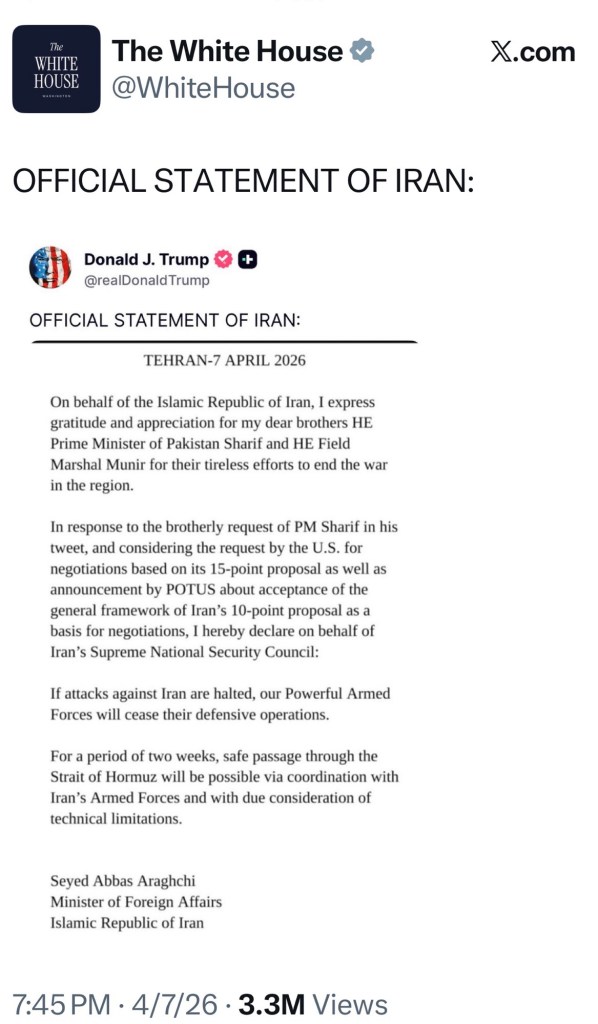 The WHITE HOUSE WASHINGTON

The White House
@WhiteHouse

𝕏.com

OFFICIAL STATEMENT OF IRAN:

Donald J. Trump
@realDonaldTrump

OFFICIAL STATEMENT OF IRAN:

TEHRAN-7 APRIL 2026

On behalf of the Islamic Republic of Iran, I express gratitude and appreciation for my dear brothers HE Prime Minister of Pakistan Sharif and HE Field Marshal Munir for their tireless efforts to end the war in the region.

In response to the brotherly request of PM Sharif in his tweet, and considering the request by the U.S. for negotiations based on its 15-point proposal as well as announcement by POTUS about acceptance of the general framework of Iran's 10-point proposal as a basis for negotiations, I hereby declare on behalf of Iran's Supreme National Security Council:

If attacks against Iran are halted, our Powerful Armed Forces will cease their defensive operations.

For a period of two weeks, safe passage through the Strait of Hormuz will be possible via coordination with Iran's Armed Forces and with due consideration of technical limitations.

Seyed Abbas Araghchi
Minister of Foreign Affairs
Islamic Republic of Iran

7:45 PM · 4/7/26 · 3.3M Views